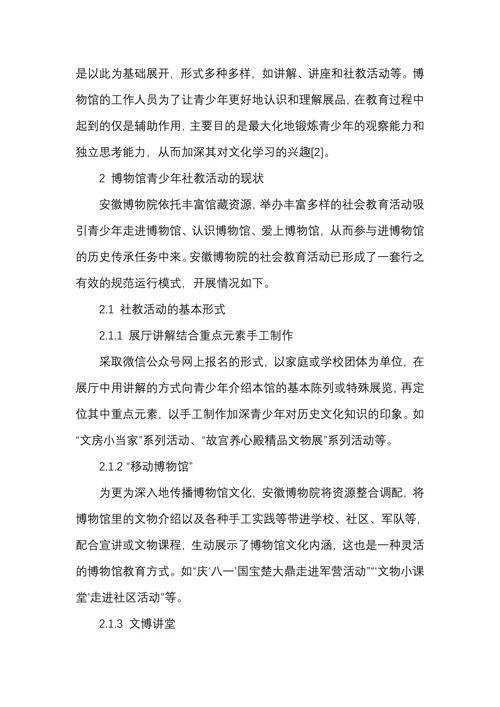 是以此为基础展开，形式多种多样，如讲解、讲座和社教活动等。博物馆的工作人员为了让青少年更好地认识和理解展品，在教育过程中起到的仅是辅助作用，主要目的是最大化地锻炼青少年的观察能力和独立思考能力，从而加深其对文化学习的兴趣[2]。

2 博物馆青少年社教活动的现状

安徽博物院依托丰富馆藏资源，举办丰富多样的社会教育活动吸引青少年走进博物馆、认识博物馆、爱上博物馆，从而参与进博物馆的历史传承任务中来。安徽博物院的社会教育活动已形成了一套行之有效的规范运行模式，开展情况如下。

2.1 社教活动的基本形式

2.1.1 展厅讲解结合重点元素手工制作

采取微信公众号网上报名的形式，以家庭或学校团体为单位，在展厅中用讲解的方式向青少年介绍本馆的基本陈列或特殊展览，再定位其中重点元素，以手工制作加深青少年对历史文化知识的印象。如“文房小当家”系列活动、“故宫养心殿精品文物展”系列活动等。

2.1.2 “移动博物馆”

为更为深入地传播博物馆文化，安徽博物院将资源整合调配，将博物馆里的文物介绍以及各种手工实践等带进学校、社区、军队等，配合宣讲或文物课程，生动展示了博物馆文化内涵，这也是一种灵活的博物馆教育方式。如“庆‘八一’国宝楚大鼎走进军营活动”“‘文物小课堂’走进社区活动”等。

2.1.3 文博讲堂